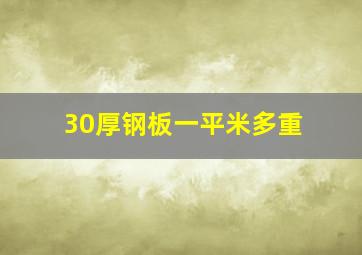 30厚钢板一平米多重